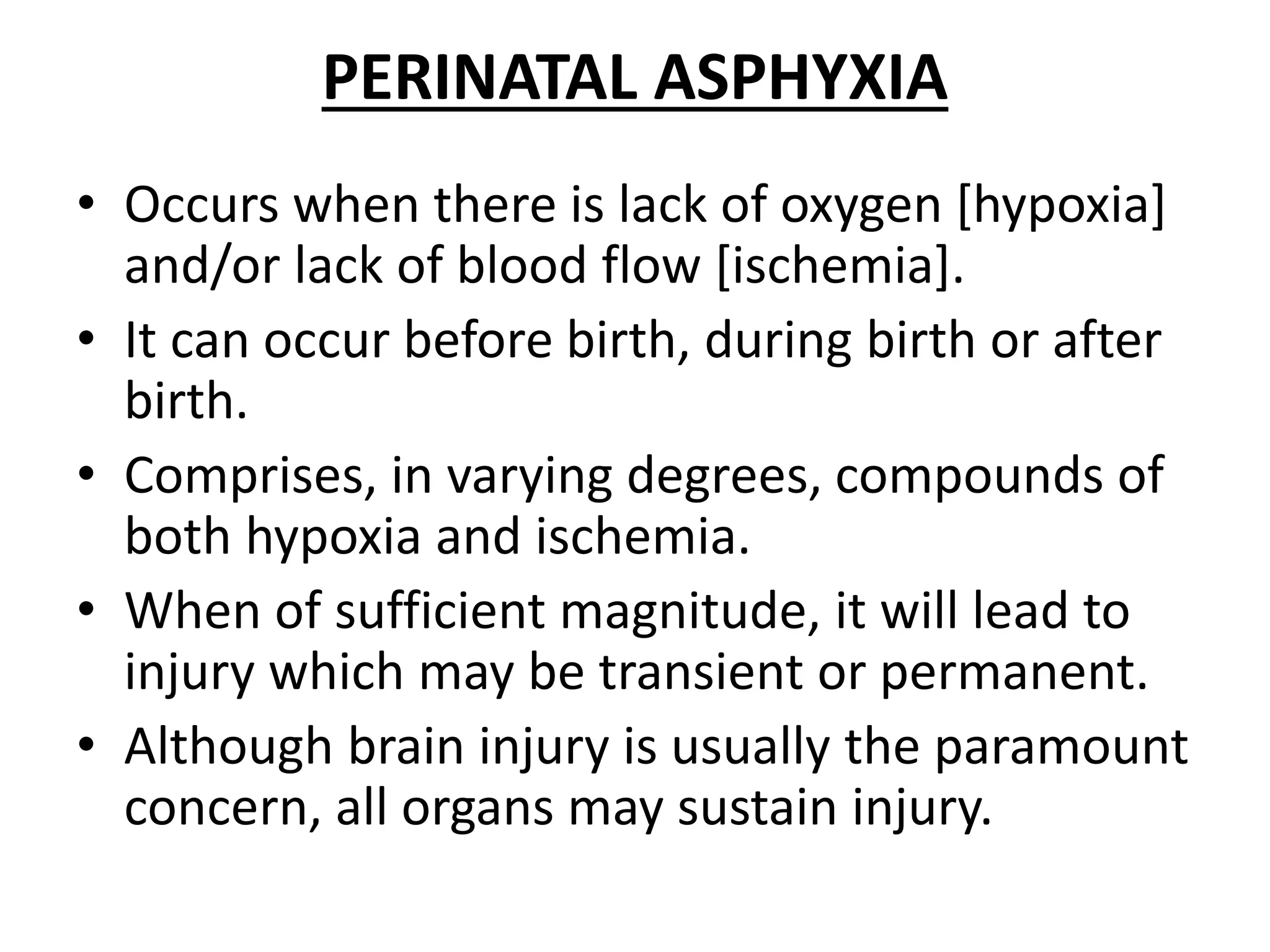 PERINATAL ASPHYXIA

• Occurs when there is lack of oxygen [hypoxia] and/or lack of blood flow [ischemia].
• It can occur before birth, during birth or after birth.
• Comprises, in varying degrees, compounds of both hypoxia and ischemia.
• When of sufficient magnitude, it will lead to injury which may be transient or permanent.
• Although brain injury is usually the paramount concern, all organs may sustain injury.